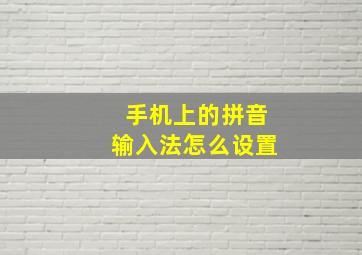 手机上的拼音
输入法怎么设置